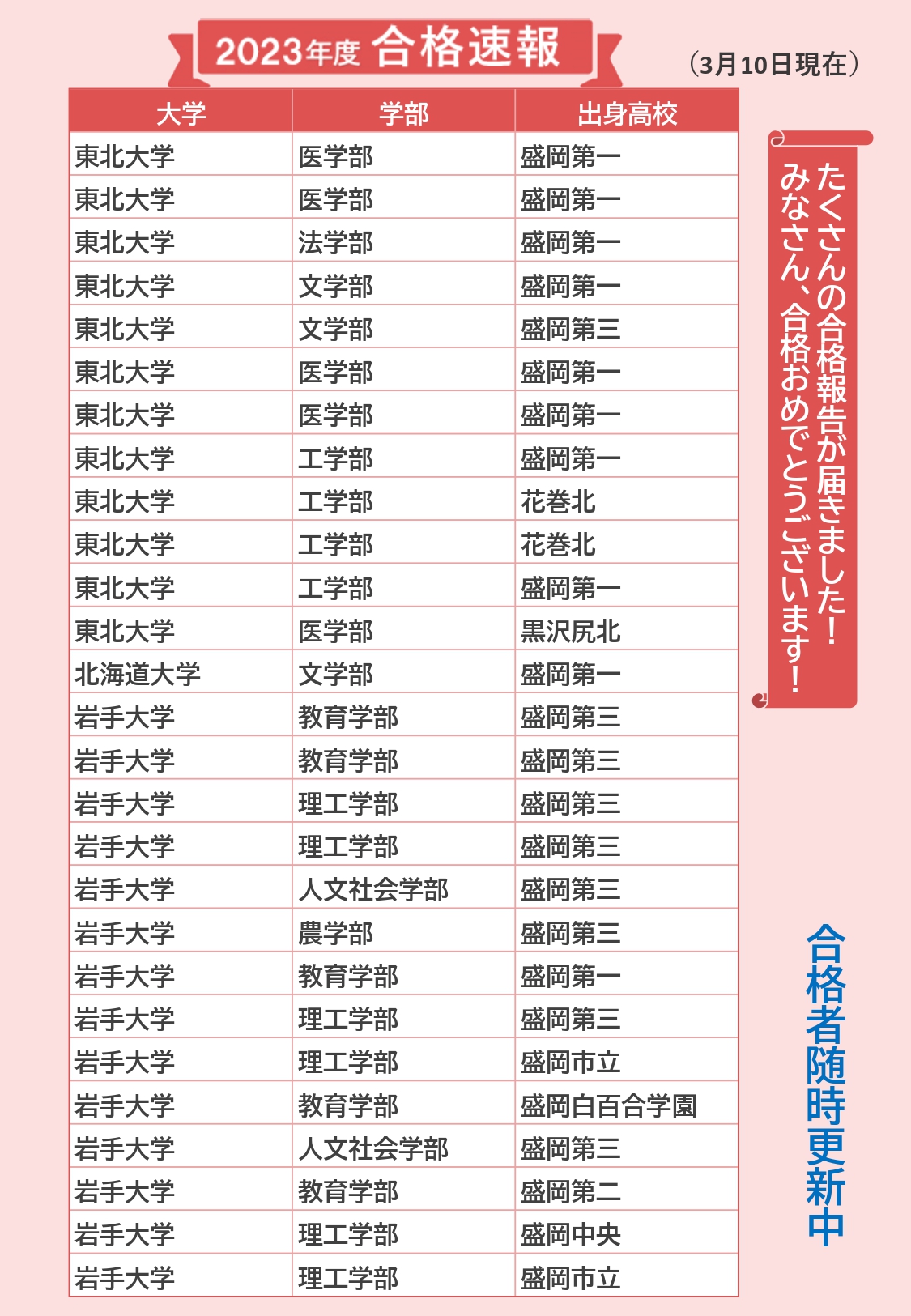 2023年度 合格速報

（3月10日現在）

| 大学 | 学部 | 出身高校 |
|---|---|---|
| 東北大学 | 医学部 | 盛岡第一 |
| 東北大学 | 医学部 | 盛岡第一 |
| 東北大学 | 法学部 | 盛岡第一 |
| 東北大学 | 文学部 | 盛岡第一 |
| 東北大学 | 文学部 | 盛岡第三 |
| 東北大学 | 医学部 | 盛岡第一 |
| 東北大学 | 医学部 | 盛岡第一 |
| 東北大学 | 工学部 | 盛岡第一 |
| 東北大学 | 工学部 | 花巻北 |
| 東北大学 | 工学部 | 花巻北 |
| 東北大学 | 工学部 | 盛岡第一 |
| 東北大学 | 医学部 | 黒沢尻北 |
| 北海道大学 | 文学部 | 盛岡第一 |
| 岩手大学 | 教育学部 | 盛岡第三 |
| 岩手大学 | 教育学部 | 盛岡第三 |
| 岩手大学 | 理工学部 | 盛岡第三 |
| 岩手大学 | 理工学部 | 盛岡第三 |
| 岩手大学 | 人文社会学部 | 盛岡第三 |
| 岩手大学 | 農学部 | 盛岡第三 |
| 岩手大学 | 教育学部 | 盛岡第一 |
| 岩手大学 | 理工学部 | 盛岡第三 |
| 岩手大学 | 理工学部 | 盛岡市立 |
| 岩手大学 | 教育学部 | 盛岡白百合学園 |
| 岩手大学 | 人文社会学部 | 盛岡第三 |
| 岩手大学 | 教育学部 | 盛岡第二 |
| 岩手大学 | 理工学部 | 盛岡中央 |
| 岩手大学 | 理工学部 | 盛岡市立 |

たくさんの合格報告が届きました！
みなさん、合格おめでとうございます！

合格者随時更新中